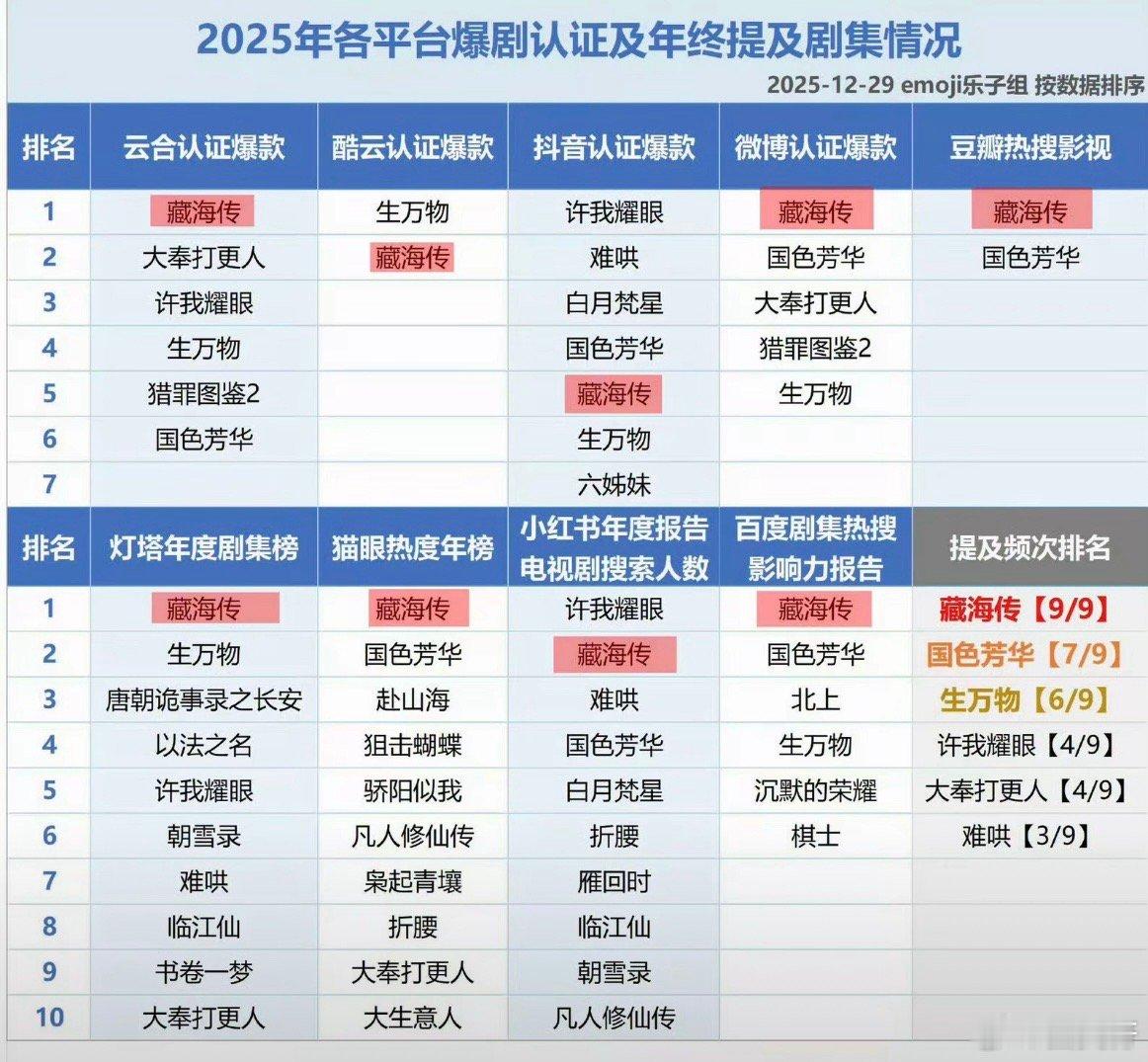 2025年各平台爆剧认证及年终提及剧集情况

2025-12-29 emoji乐子组 按数据排序

| 排名 | 云合认证爆款 | 酷云认证爆款 | 抖音认证爆款 | 微博认证爆款 | 豆瓣热搜影视 |
|---|---|---|---|---|---|
| 1 | 藏海传 | 生万物 | 许我耀眼 | 藏海传 | 藏海传 |
| 2 | 大奉打更人 | 藏海传 | 难哄 | 国色芳华 | 国色芳华 |
| 3 | 许我耀眼 | | 白月梵星 | 大奉打更人 | |
| 4 | 生万物 | | 国色芳华 | 猎罪图鉴2 | |
| 5 | 猎罪图鉴2 | | 藏海传 | 生万物 | |
| 6 | 国色芳华 | | 生万物 | | |
| 7 | | | 六姊妹 | | |

| 排名 | 灯塔年度剧集榜 | 猫眼热度年榜 | 小红书年度报告 电视剧搜索人数 | 百度剧集热搜 影响力报告 | 提及频次排名 |
|---|---|---|---|---|---|
| 1 | 藏海传 | 藏海传 | 许我耀眼 | 藏海传 | 藏海传【9/9】 |
| 2 | 生万物 | 国色芳华 | 藏海传 | 国色芳华 | 国色芳华【7/9】 |
| 3 | 唐朝诡事录之长安 | 赴山海 | 难哄 | 北上 | 生万物【6/9】 |
| 4 | 以法之名 | 狙击蝴蝶 | 国色芳华 | 生万物 | 许我耀眼【4/9】 |
| 5 | 许我耀眼 | 骄阳似我 | 白月梵星 | 沉默的荣耀 | 大奉打更人【4/9】 |
| 6 | 朝雪录 | 凡人修仙传 | 折腰 | 棋士 | 难哄【3/9】 |
| 7 | 难哄 | 枭起青壤 | 雁回时 | | |
| 8 | 临江仙 | 折腰 | 临江仙 | | |
| 9 | 书卷一梦 | 大奉打更人 | 朝雪录 | | |
| 10 | 大奉打更人 | 大生意人 | 凡人修仙传 | | |